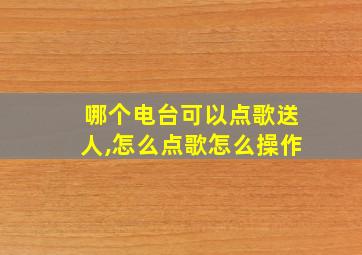 哪个电台可以点歌送人,怎么点歌怎么操作